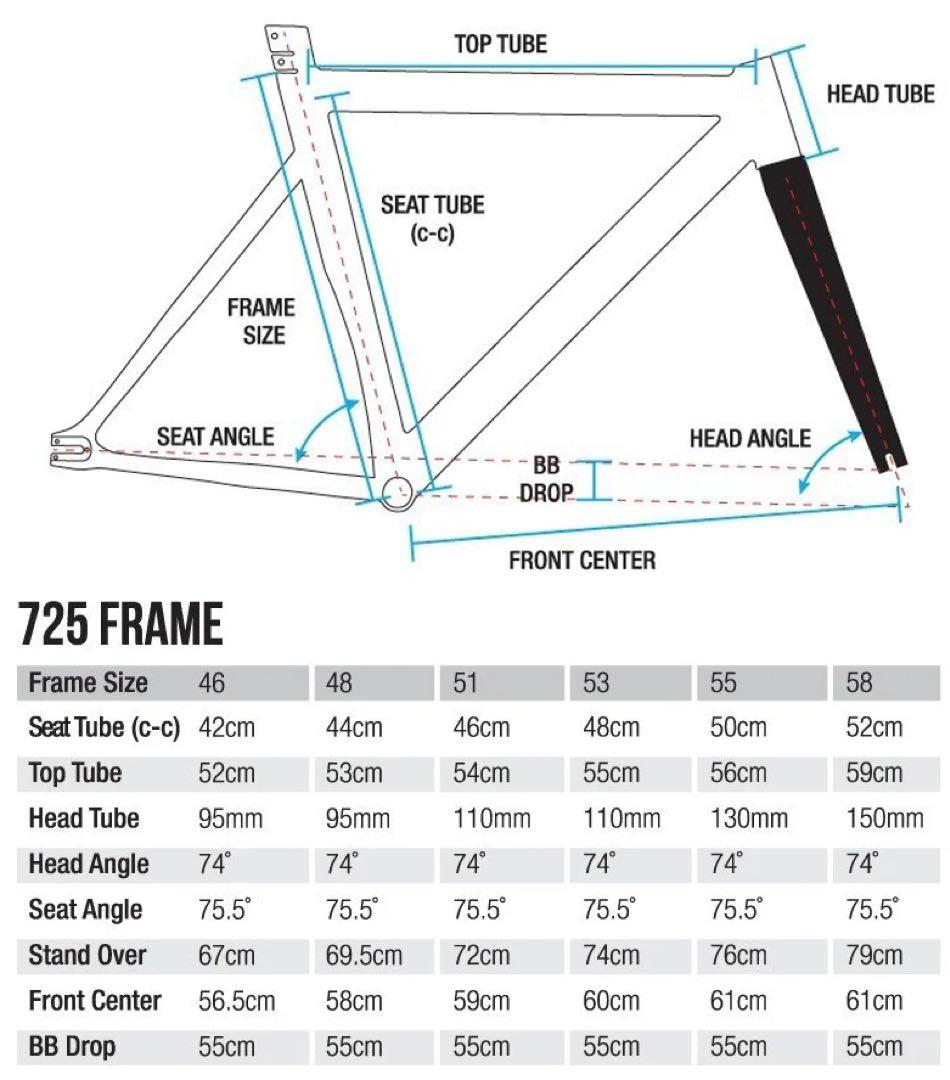 TOP TUBE

HEAD TUBE

SEAT TUBE (c-c)

FRAME SIZE

SEAT ANGLE

HEAD ANGLE

BB DROP

FRONT CENTER

725 FRAME

| Frame Size | 46 | 48 | 51 | 53 | 55 | 58 |
|---|---|---|---|---|---|---|
| Seat Tube (c-c) | 42cm | 44cm | 46cm | 48cm | 50cm | 52cm |
| Top Tube | 52cm | 53cm | 54cm | 55cm | 56cm | 59cm |
| Head Tube | 95mm | 95mm | 110mm | 110mm | 130mm | 150mm |
| Head Angle | 74° | 74° | 74° | 74° | 74° | 74° |
| Seat Angle | 75.5° | 75.5° | 75.5° | 75.5° | 75.5° | 75.5° |
| Stand Over | 67cm | 69.5cm | 72cm | 74cm | 76cm | 79cm |
| Front Center | 56.5cm | 58cm | 59cm | 60cm | 61cm | 61cm |
| BB Drop | 55cm | 55cm | 55cm | 55cm | 55cm | 55cm |